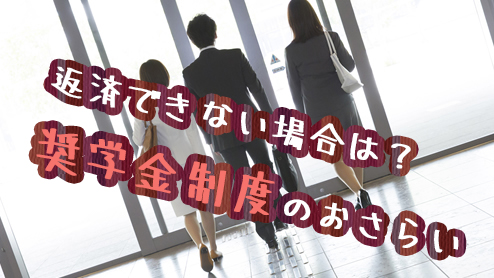 返済できない場合は？
奨学金制度のおさらい